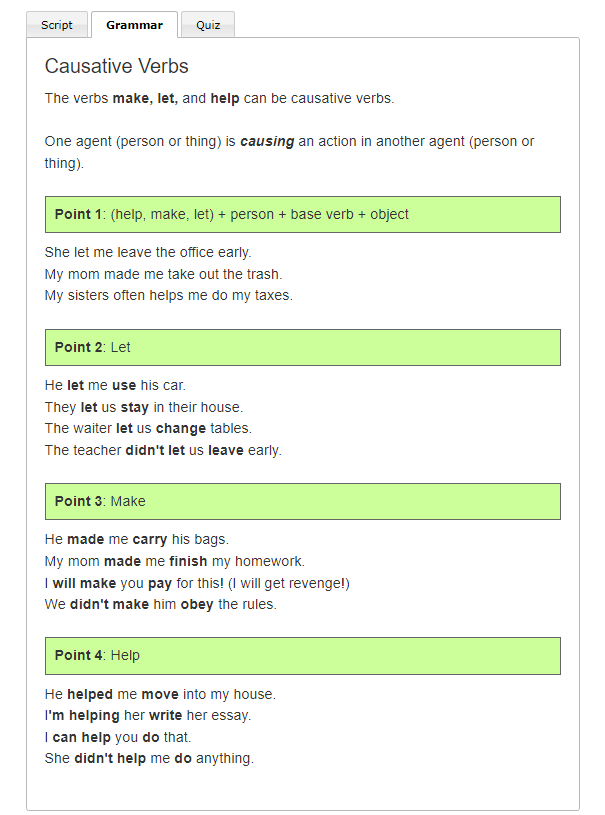 Script Grammar Quiz

Causative Verbs

The verbs make, let, and help can be causative verbs.

One agent (person or thing) is causing an action in another agent (person or thing).

Point 1: (help, make, let) + person + base verb + object

She let me leave the office early.
My mom made me take out the trash.
My sisters often helps me do my taxes.

Point 2: Let

He let me use his car.
They let us stay in their house.
The waiter let us change tables.
The teacher didn't let us leave early.

Point 3: Make

He made me carry his bags.
My mom made me finish my homework.
I will make you pay for this! (I will get revenge!)
We didn't make him obey the rules.

Point 4: Help

He helped me move into my house.
I'm helping her write her essay.
I can help you do that.
She didn't help me do anything.